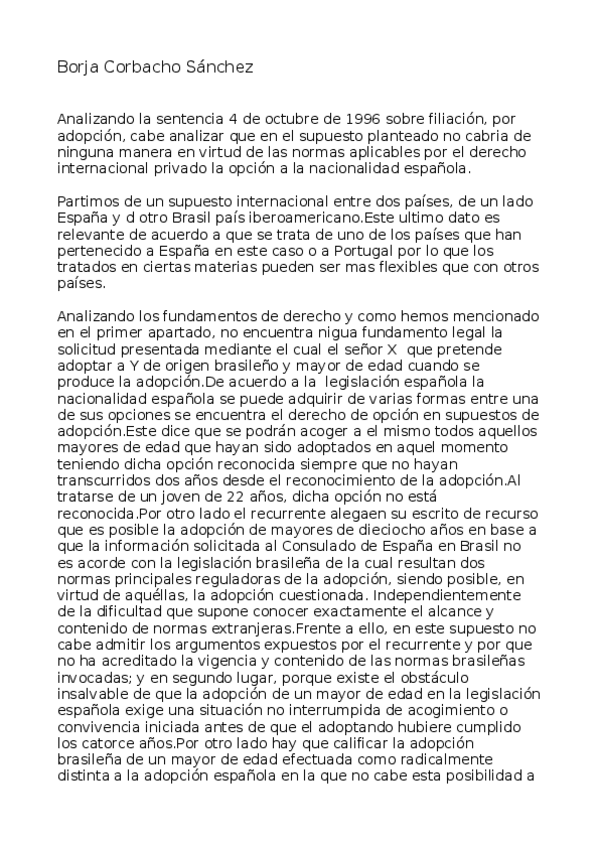 Borja Corbacho Sánchez

Analizando la sentencia 4 de octubre de 1996 sobre filiación, por adopción, cabe analizar que en el supuesto planteado no cabria de ninguna manera en virtud de las normas aplicables por el derecho internacional privado la opción a la nacionalidad española.

Partimos de un supuesto internacional entre dos países, de un lado España y d otro Brasil país iberoamericano.Este ultimo dato es relevante de acuerdo a que se trata de uno de los países que han pertenecido a España en este caso o a Portugal por lo que los tratados en ciertas materias pueden ser mas flexibles que con otros países.

Analizando los fundamentos de derecho y como hemos mencionado en el primer apartado, no encuentra nigua fundamento legal la solicitud presentada mediante el cual el señor X que pretende adoptar a Y de origen brasileño y mayor de edad cuando se produce la adopción.De acuerdo a la legislación española la nacionalidad española se puede adquirir de varias formas entre una de sus opciones se encuentra el derecho de opción en supuestos de adopción.Este dice que se podrán acoger a el mismo todos aquellos mayores de edad que hayan sido adoptados en aquel momento teniendo dicha opción reconocida siempre que no hayan transcurridos dos años desde el reconocimiento de la adopción.Al tratarse de un joven de 22 años, dicha opción no está reconocida.Por otro lado el recurrente alegaen su escrito de recurso que es posible la adopción de mayores de dieciocho años en base a que la información solicitada al Consulado de España en Brasil no es acorde con la legislación brasileña de la cual resultan dos normas principales reguladoras de la adopción, siendo posible, en virtud de aquéllas, la adopción cuestionada. Independientemente de la dificultad que supone conocer exactamente el alcance y contenido de normas extranjeras.Frente a ello, en este supuesto no cabe admitir los argumentos expuestos por el recurrente y por que no ha acreditado la vigencia y contenido de las normas brasileñas invocadas; y en segundo lugar, porque existe el obstáculo insalvable de que la adopción de un mayor de edad en la legislación española exige una situación no interrumpida de acogimiento o convivencia iniciada antes de que el adoptando hubiere cumplido los catorce años.Por otro lado hay que calificar la adopción brasileña de un mayor de edad efectuada como radicalmente distinta a la adopción española en la que no cabe esta posibilidad a